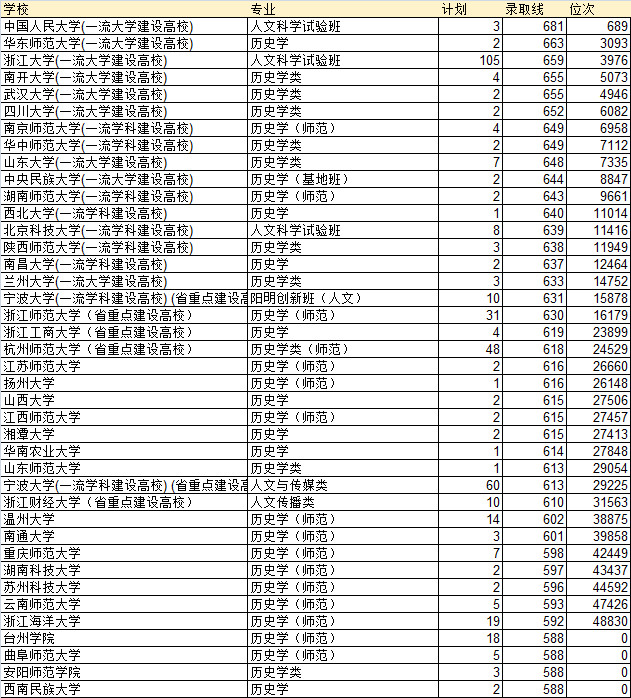 | 学校 | 专业 | 计划 | 录取线 | 位次 |
|---|---|---|---|---|
| 中国人民大学(一流大学建设高校) | 人文科学试验班 | 3 | 681 | 689 |
| 华东师范大学(一流大学建设高校) | 历史学 | 2 | 663 | 3093 |
| 浙江大学(一流大学建设高校) | 人文科学试验班 | 105 | 659 | 3976 |
| 南开大学(一流大学建设高校) | 历史学类 | 4 | 655 | 5073 |
| 武汉大学(一流大学建设高校) | 历史学类 | 2 | 655 | 4946 |
| 四川大学(一流大学建设高校) | 历史学类 | 2 | 652 | 6082 |
| 南京师范大学(一流学科建设高校) | 历史学（师范） | 4 | 649 | 6958 |
| 华中师范大学(一流学科建设高校) | 历史学类 | 2 | 649 | 7112 |
| 山东大学(一流大学建设高校) | 历史学类 | 7 | 648 | 7335 |
| 中央民族大学(一流大学建设高校) | 历史学（基地班） | 2 | 644 | 8847 |
| 湖南师范大学(一流学科建设高校) | 历史学（师范） | 2 | 643 | 9661 |
| 西北大学(一流学科建设高校) | 历史学 | 1 | 640 | 11014 |
| 北京科技大学(一流学科建设高校) | 人文科学试验班 | 8 | 639 | 11416 |
| 陕西师范大学(一流学科建设高校) | 历史学类 | 3 | 638 | 11949 |
| 南昌大学(一流学科建设高校) | 历史学 | 2 | 637 | 12464 |
| 兰州大学(一流大学建设高校) | 历史学类 | 3 | 633 | 14752 |
| 宁波大学(一流学科建设高校) (省重点建设高 | 阳明创新班（人文） | 10 | 631 | 15878 |
| 浙江师范大学（省重点建设高校） | 历史学（师范） | 31 | 630 | 16179 |
| 浙江工商大学（省重点建设高校） | 历史学 | 4 | 619 | 23899 |
| 杭州师范大学（省重点建设高校） | 历史学类（师范） | 48 | 618 | 24529 |
| 江苏师范大学 | 历史学（师范） | 2 | 616 | 26660 |
| 扬州大学 | 历史学（师范） | 1 | 616 | 26148 |
| 山西大学 | 历史学 | 2 | 615 | 27506 |
| 江西师范大学 | 历史学（师范） | 2 | 615 | 27457 |
| 湘潭大学 | 历史学 | 2 | 615 | 27413 |
| 华南农业大学 | 历史学 | 1 | 614 | 27848 |
| 山东师范大学 | 历史学类 | 1 | 613 | 29054 |
| 宁波大学(一流学科建设高校) (省重点建设高 | 人文与传媒类 | 60 | 613 | 29225 |
| 浙江财经大学（省重点建设高校） | 人文传播类 | 10 | 610 | 31563 |
| 温州大学 | 历史学（师范） | 14 | 602 | 38875 |
| 南通大学 | 历史学（师范） | 3 | 601 | 39858 |
| 重庆师范大学 | 历史学（师范） | 7 | 598 | 42449 |
| 湖南科技大学 | 历史学（师范） | 2 | 597 | 43437 |
| 苏州科技大学 | 历史学（师范） | 2 | 596 | 44592 |
| 云南师范大学 | 历史学（师范） | 5 | 593 | 47426 |
| 浙江海洋大学 | 历史学（师范） | 19 | 592 | 48830 |
| 台州学院 | 历史学（师范） | 18 | 588 | 0 |
| 曲阜师范大学 | 历史学（师范） | 5 | 588 | 0 |
| 安阳师范学院 | 历史学类 | 3 | 588 | 0 |
| 西南民族大学 | 历史学 | 2 | 588 | 0 |